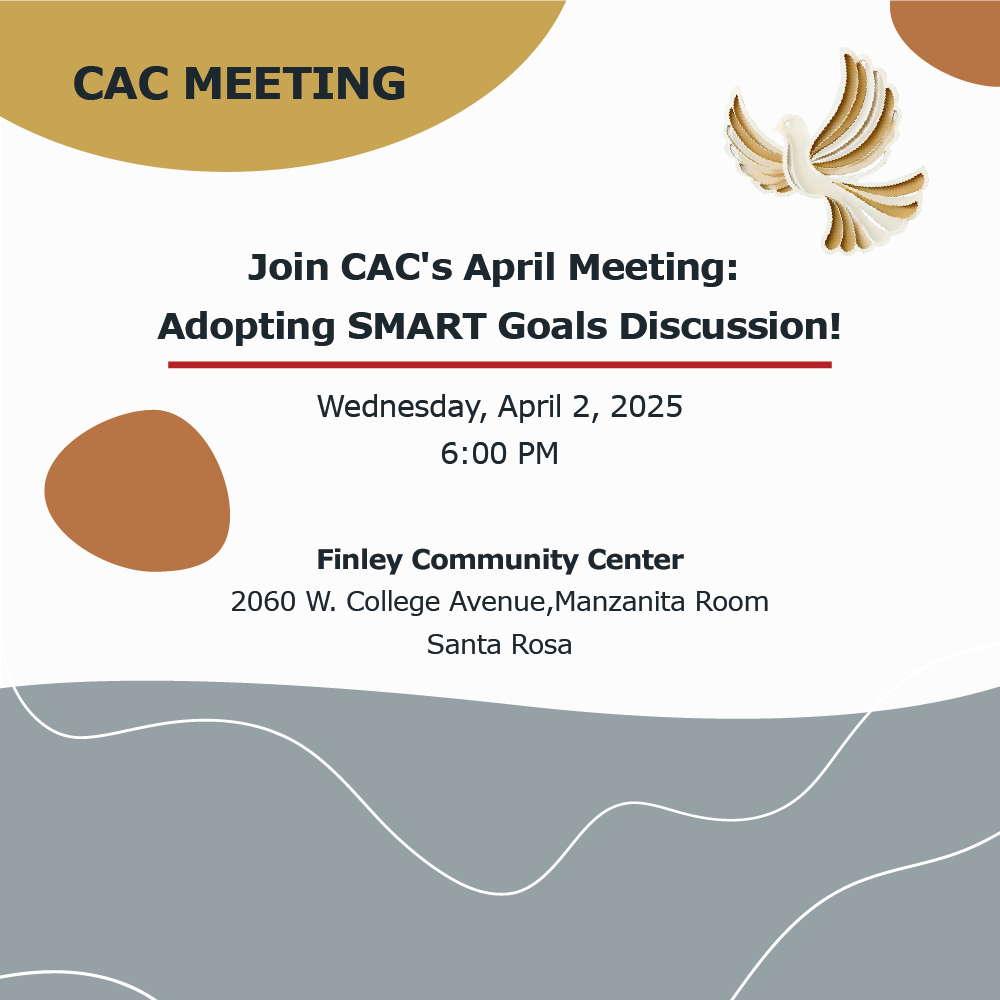 CAC MEETING

Join CAC's April Meeting:
Adopting SMART Goals Discussion!

Wednesday, April 2, 2025
6:00 PM

Finley Community Center
2060 W. College Avenue,Manzanita Room
Santa Rosa